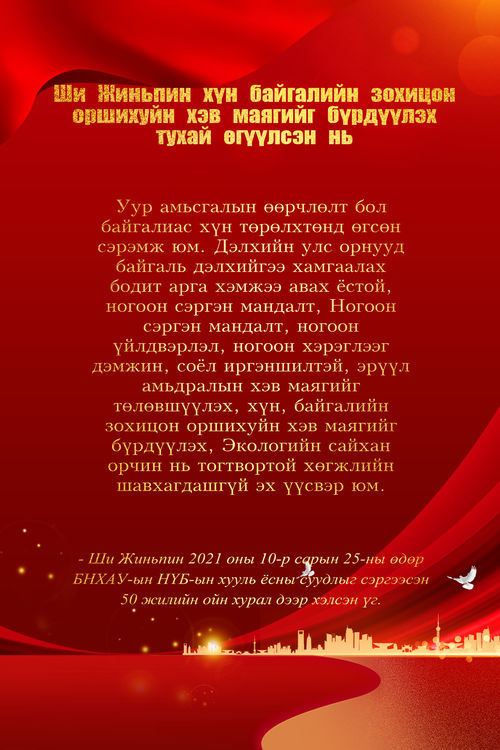 Ши Жиньпин хүн байгалийн зохицон оршихуйн хэв маягийг бүрдүүлэх тухай өгүүлсэн нь

Уур амьсгалын өөрчлөлт бол байгалиас хүн төрөлхтөнд өгсөн сэрэмж юм. Дэлхийн улс орнууд байгаль дэлхийгээ хамгаалах бодит арга хэмжээ авах ёстой, ногоон сэргэн мандалт, Ногоон сэргэн мандалт, ногоон үйлдвэрлэл, ногоон хэрэглээг дэмжин, соёл иргэншилтэй, эрүүл амьдралын хэв маягийг төлөвшүүлэх, хүн, байгалийн зохицон оршихуйн хэв маягийг бүрдүүлэх, Экологийн сайхан орчин нь тогтвортой хөгжлийн шавхагдашгүй эх үүсвэр юм.

- Ши Жиньпин 2021 оны 10-р сарын 25-ны өдөр БНХАУ-ын НҮБ-ын хууль ёсны суудлыг сэргээсэн 50 жилийн ойн хурал дээр хэлсэн үг.